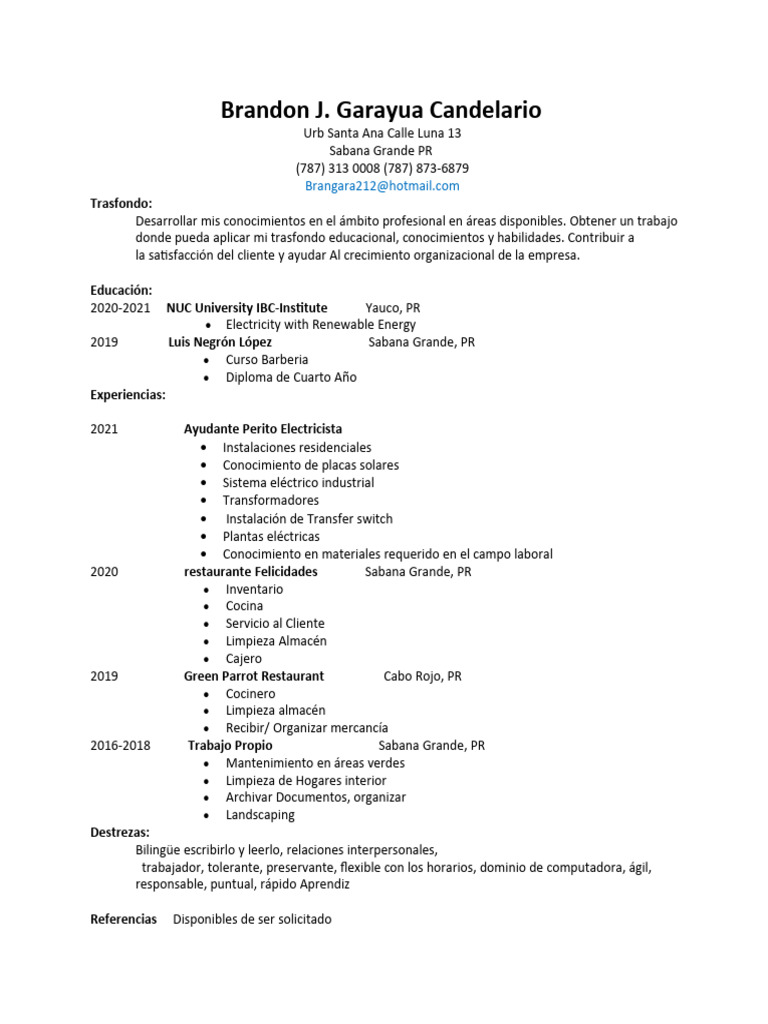 Brandon J. Garayua Candelario
Urb Santa Ana Calle Luna 13
Sabana Grande PR
(787) 313 0008 (787) 873-6879
Brangara212@hotmail.com

Trasfondo:
Desarrollar mis conocimientos en el ámbito profesional en áreas disponibles. Obtener un trabajo donde pueda aplicar mi trasfondo educacional, conocimientos y habilidades. Contribuir a la satisfacción del cliente y ayudar Al crecimiento organizacional de la empresa.

Educación:
2020-2021 NUC University IBC-Institute Yauco, PR
• Electricity with Renewable Energy
2019 Luis Negrón López Sabana Grande, PR
• Curso Barberia
• Diploma de Cuarto Año
Experiencias:

2021 Ayudante Perito Electricista
• Instalaciones residenciales
• Conocimiento de placas solares
• Sistema eléctrico industrial
• Transformadores
• Instalación de Transfer switch
• Plantas eléctricas
• Conocimiento en materiales requerido en el campo laboral
2020 restaurante Felicidades Sabana Grande, PR
• Inventario
• Cocina
• Servicio al Cliente
• Limpieza Almacén
• Cajero
2019 Green Parrot Restaurant Cabo Rojo, PR
• Cocinero
• Limpieza almacén
• Recibir/ Organizar mercancía
2016-2018 Trabajo Propio Sabana Grande, PR
• Mantenimiento en áreas verdes
• Limpieza de Hogares interior
• Archivar Documentos, organizar
• Landscaping
Destrezas:
Bilingüe escribirlo y leerlo, relaciones interpersonales, trabajador, tolerante, preservante, flexible con los horarios, dominio de computadora, ágil, responsable, puntual, rápido Aprendiz

Referencias Disponibles de ser solicitado